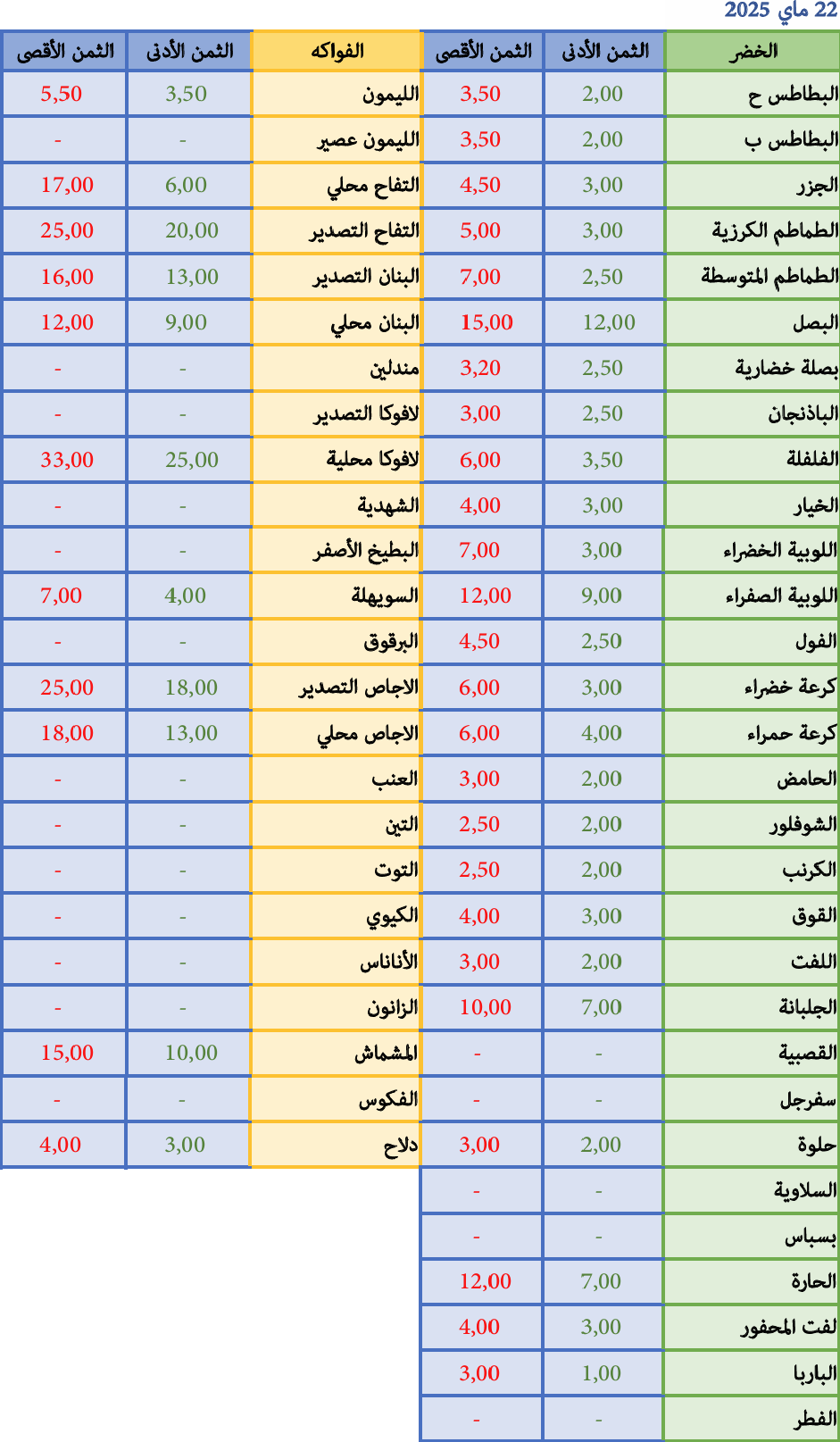 22 ماي 2025

| الخضر | الثمن الأدنى | الثمن الأقصى | الفواكه | الثمن الأدنى | الثمن الأقصى |
|---|---|---|---|---|---|
| البطاطس ح | 2,00 | 3,50 | الليمون | 3,50 | 5,50 |
| البطاطس ب | 2,00 | 3,50 | الليمون عصير | - | - |
| الجزر | 3,00 | 4,50 | التفاح محلي | 6,00 | 17,00 |
| الطماطم الكرزية | 3,00 | 5,00 | التفاح التصدير | 20,00 | 25,00 |
| الطماطم المتوسطة | 2,50 | 7,00 | البنان التصدير | 13,00 | 16,00 |
| البصل | 12,00 | 15,00 | البنان محلي | 9,00 | 12,00 |
| بصلة خضارية | 2,50 | 3,20 | مندلين | - | - |
| الباذنجان | 2,50 | 3,00 | لافوكا التصدير | - | - |
| الفلفلة | 3,50 | 6,00 | لافوكا محلية | 25,00 | 33,00 |
| الخيار | 3,00 | 4,00 | الشهدية | - | - |
| اللوبية الخضراء | 3,00 | 7,00 | البطيخ الأصفر | - | - |
| اللوبية الصفراء | 9,00 | 12,00 | السويهلة | 4,00 | 7,00 |
| الفول | 2,50 | 4,50 | البرقوق | - | - |
| كرعة خضراء | 3,00 | 6,00 | الاجاص التصدير | 18,00 | 25,00 |
| كرعة حمراء | 4,00 | 6,00 | الاجاص محلي | 13,00 | 18,00 |
| الحامض | 2,00 | 3,00 | العنب | - | - |
| الشوفلور | 2,00 | 2,50 | التين | - | - |
| الكرنب | 2,00 | 2,50 | التوت | - | - |
| القوق | 3,00 | 4,00 | الكيوي | - | - |
| اللفت | 2,00 | 3,00 | الأناناس | - | - |
| الجلبانة | 7,00 | 10,00 | الزانون | - | - |
| القصبية | - | - | المشماش | 10,00 | 15,00 |
| سفرجل | - | - | الفكوس | - | - |
| حلوة | 2,00 | 3,00 | دلاح | 3,00 | 4,00 |
| السلاوية | - | - | | | |
| بسباس | - | - | | | |
| الحارة | 7,00 | 12,00 | | | |
| لفت المحفور | 3,00 | 4,00 | | | |
| الباربا | 1,00 | 3,00 | | | |
| الفطر | - | - | | | |